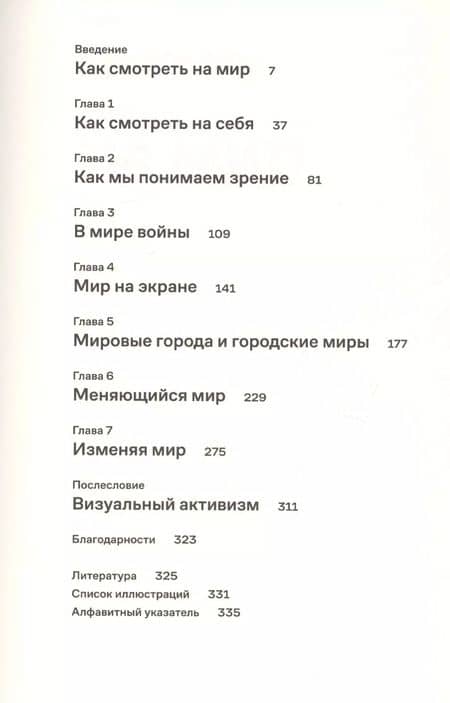 Введение
Как смотреть на мир 7

Глава 1
Как смотреть на себя 37

Глава 2
Как мы понимаем зрение 81

Глава 3
В мире войны 109

Глава 4
Мир на экране 141

Глава 5
Мировые города и городские миры 177

Глава 6
Меняющийся мир 229

Глава 7
Изменяя мир 275

Послесловие
Визуальный активизм 311

Благодарности 323

Литература 325
Список иллюстраций 331
Алфавитный указатель 335